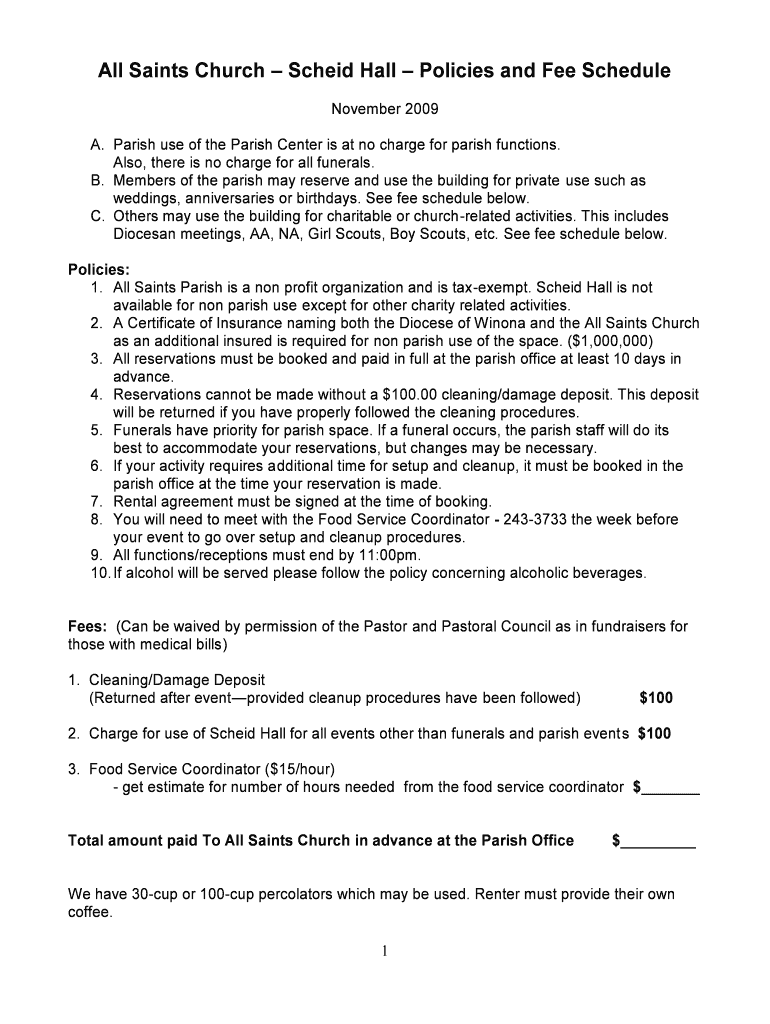 All Saints Church – Scheid Hall – Policies and Fee Schedule

November 2009

A. Parish use of the Parish Center is at no charge for parish functions. Also, there is no charge for all funerals.
B. Members of the parish may reserve and use the building for private use such as weddings, anniversaries or birthdays. See fee schedule below.
C. Others may use the building for charitable or church-related activities. This includes Diocesan meetings, AA, NA, Girl Scouts, Boy Scouts, etc. See fee schedule below.

Policies:
1. All Saints Parish is a non profit organization and is tax-exempt. Scheid Hall is not available for non parish use except for other charity related activities.
2. A Certificate of Insurance naming both the Diocese of Winona and the All Saints Church as an additional insured is required for non parish use of the space. ($1,000,000)
3. All reservations must be booked and paid in full at the parish office at least 10 days in advance.
4. Reservations cannot be made without a $100.00 cleaning/damage deposit. This deposit will be returned if you have properly followed the cleaning procedures.
5. Funerals have priority for parish space. If a funeral occurs, the parish staff will do its best to accommodate your reservations, but changes may be necessary.
6. If your activity requires additional time for setup and cleanup, it must be booked in the parish office at the time your reservation is made.
7. Rental agreement must be signed at the time of booking.
8. You will need to meet with the Food Service Coordinator - 243-3733 the week before your event to go over setup and cleanup procedures.
9. All functions/receptions must end by 11:00pm.
10. If alcohol will be served please follow the policy concerning alcoholic beverages.

Fees: (Can be waived by permission of the Pastor and Pastoral Council as in fundraisers for those with medical bills)

1. Cleaning/Damage Deposit
(Returned after event—provided cleanup procedures have been followed) $100

2. Charge for use of Scheid Hall for all events other than funerals and parish events $100

3. Food Service Coordinator ($15/hour)
- get estimate for number of hours needed from the food service coordinator $_______

Total amount paid To All Saints Church in advance at the Parish Office $_________

We have 30-cup or 100-cup percolators which may be used. Renter must provide their own coffee.

1